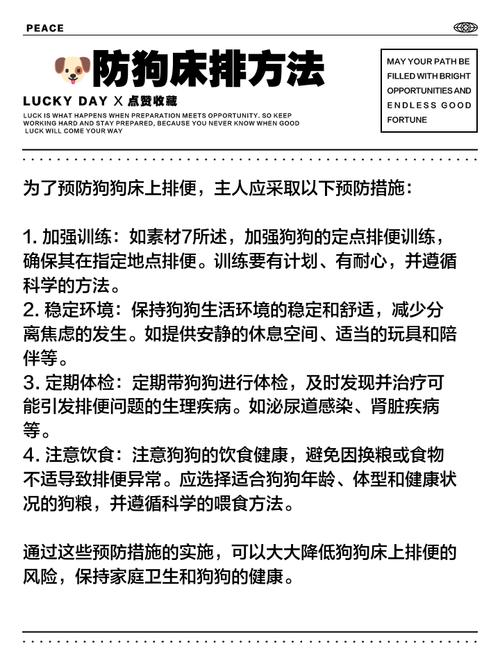 PEACE

防狗床排方法

LUCKY DAY X 点赞收藏

LUCK IS WHAT HAPPENS WHEN PREPARATION MEETS OPPORTUNITY. SO KEEP WORKING HARD AND STAY PREPARED, BECAUSE YOU NEVER KNOW WHEN GOOD LUCK WILL COME YOUR WAY

MAY YOUR PATH BE FILLED WITH BRIGHT OPPORTUNITIES AND ENDLESS GOOD FORTUNE

为了预防狗狗床上排便，主人应采取以下预防措施：

1. 加强训练：如素材7所述，加强狗狗的定点排便训练，确保其在指定地点排便。训练要有计划、有耐心，并遵循科学的方法。
2. 稳定环境：保持狗狗生活环境的稳定和舒适，减少分离焦虑的发生。如提供安静的休息空间、适当的玩具和陪伴等。
3. 定期体检：定期带狗狗进行体检，及时发现并治疗可能引发排便问题的生理疾病。如泌尿道感染、肾脏疾病等。
4. 注意饮食：注意狗狗的饮食健康，避免因换粮或食物不适导致排便异常。应选择适合狗狗年龄、体型和健康状况的狗粮，并遵循科学的喂食方法。

通过这些预防措施的实施，可以大大降低狗狗床上排便的风险，保持家庭卫生和狗狗的健康。